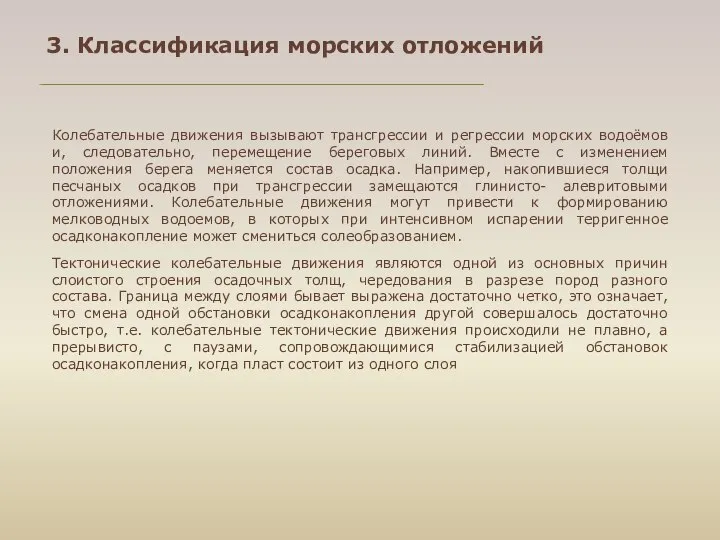 3. Классификация морских отложений

Колебательные движения вызывают трансгрессии и регрессии морских водоёмов и, следовательно, перемещение береговых линий. Вместе с изменением положения берега меняется состав осадка. Например, накопившиеся толщи песчаных осадков при трансгрессии замещаются глинисто- алевритовыми отложениями. Колебательные движения могут привести к формированию мелководных водоемов, в которых при интенсивном испарении терригенное осадконакопление может смениться солеобразованием.

Тектонические колебательные движения являются одной из основных причин слоистого строения осадочных толщ, чередования в разрезе пород разного состава. Граница между слоями бывает выражена достаточно четко, это означает, что смена одной обстановки осадконакопления другой совершалось достаточно быстро, т.е. колебательные тектонические движения происходили не плавно, а прерывисто, с паузами, сопровождающимися стабилизацией обстановок осадконакопления, когда пласт состоит из одного слоя